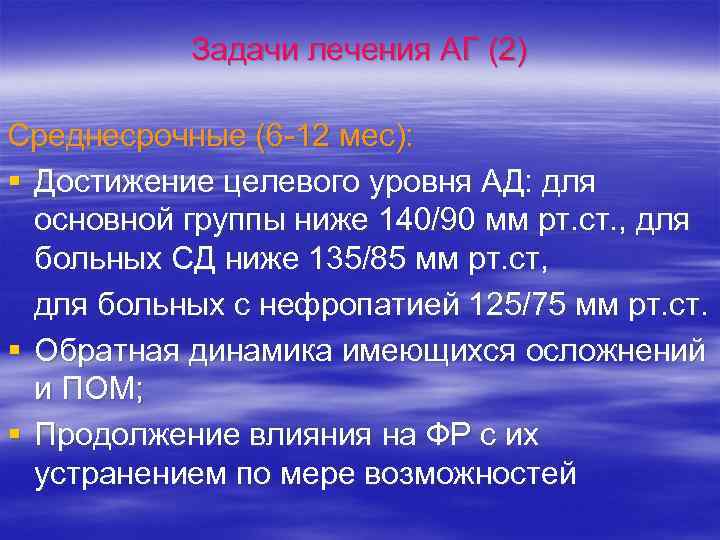 Задачи лечения АГ (2)

Среднесрочные (6-12 мес):

▪ Достижение целевого уровня АД: для основной группы ниже 140/90 мм рт.ст., для больных СД ниже 135/85 мм рт.ст,

для больных с нефропатией 125/75 мм рт.ст.

▪ Обратная динамика имеющихся осложнений и ПОМ;

▪ Продолжение влияния на ФР с их устранением по мере возможностей